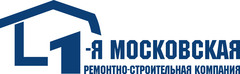 1-Я МОСКОВСКАЯ
РЕМОНТНО-СТРОИТЕЛЬНАЯ КОМПАНИЯ